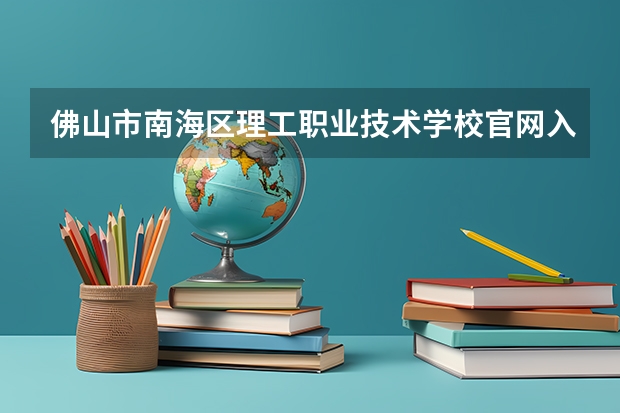 佛山市南海区理工职业技术学校官网入